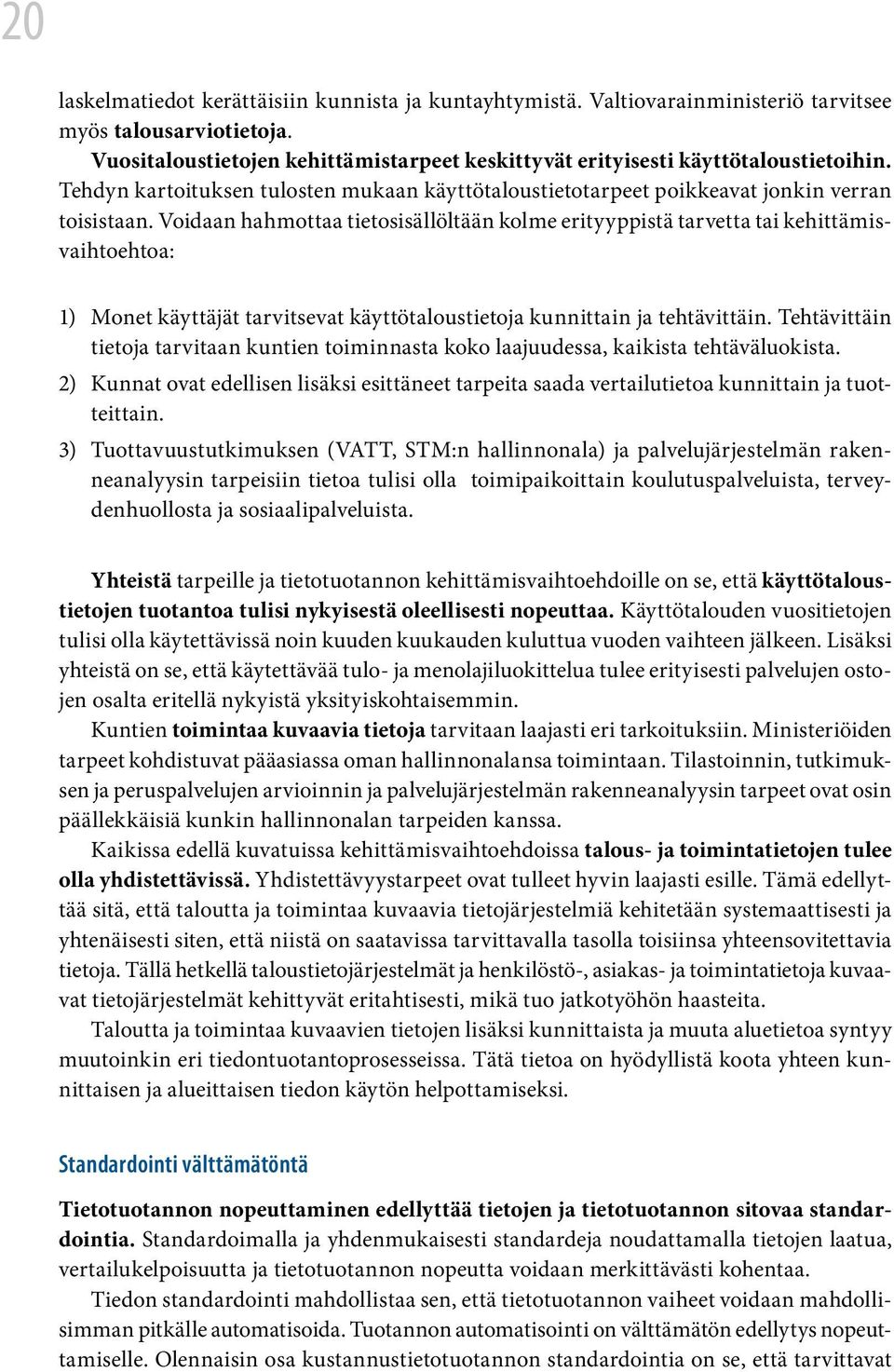 20

laskelmatiedot kerättäisiin kunnista ja kuntayhtymistä. Valtiovarainministeriö tarvitsee myös talousarviotietoja.

Vuositaloustietojen kehittämistarpeet keskittyvät erityisesti käyttötaloustietoihin. Tehdyn kartoituksen tulosten mukaan käyttötaloustietotarpeet poikkeavat jonkin verran toisistaan. Voidaan hahmottaa tietosisällöltään kolme erityyppistä tarvetta tai kehittämisvaihtoehtoa:

1) Monet käyttäjät tarvitsevat käyttötaloustietoja kunnittain ja tehtävittäin. Tehtävittäin tietoja tarvitaan kuntien toiminnasta koko laajuudessa, kaikista tehtäväluokista.

2) Kunnat ovat edellisen lisäksi esittäneet tarpeita saada vertailutietoa kunnittain ja tuotteittain.

3) Tuottavuustutkimuksen (VATT, STM:n hallinnonala) ja palvelujärjestelmän rakenneanalyysin tarpeisiin tietoa tulisi olla toimipaikoittain koulutuspalveluista, terveydenhuollosta ja sosiaalipalveluista.

Yhteistä tarpeille ja tietotuotannon kehittämisvaihtoehdoille on se, että käyttötaloustietojen tuotantoa tulisi nykyisestä oleellisesti nopeuttaa. Käyttötalouden vuositietojen tulisi olla käytettävissä noin kuuden kuukauden kuluttua vuoden vaihteen jälkeen. Lisäksi yhteistä on se, että käytettävää tulo- ja menolajiluokittelua tulee erityisesti palvelujen ostojen osalta eritellä nykyistä yksityiskohtaisemmin.

Kuntien toimintaa kuvaavia tietoja tarvitaan laajasti eri tarkoituksiin. Ministeriöiden tarpeet kohdistuvat pääasiassa oman hallinnonalansa toimintaan. Tilastoinnin, tutkimuksen ja peruspalvelujen arvioinnin ja palvelujärjestelmän rakenneanalyysin tarpeet ovat osin päällekkäisiä kunkin hallinnonalan tarpeiden kanssa.

Kaikissa edellä kuvatuissa kehittämisvaihtoehdoissa talous- ja toimintatietojen tulee olla yhdistettävissä. Yhdistettävyystarpeet ovat tulleet hyvin laajasti esille. Tämä edellyttää sitä, että taloutta ja toimintaa kuvaavia tietojärjestelmiä kehitetään systemaattisesti ja yhtenäisesti siten, että niistä on saatavissa tarvittavalla tasolla toisiinsa yhteensovitettavia tietoja. Tällä hetkellä taloustietojärjestelmät ja henkilöstö-, asiakas- ja toimintatietoja kuvaavat tietojärjestelmät kehittyvät eritahtisesti, mikä tuo jatkotyöhön haasteita.

Taloutta ja toimintaa kuvaavien tietojen lisäksi kunnittaista ja muuta aluetietoa syntyy muutoinkin eri tiedontuotantoprosesseissa. Tätä tietoa on hyödyllistä koota yhteen kunnittaisen ja alueittaisen tiedon käytön helpottamiseksi.

Standardointi välttämätöntä

Tietotuotannon nopeuttaminen edellyttää tietojen ja tietotuotannon sitovaa standardointia. Standardoimalla ja yhdenmukaisesti standardeja noudattamalla tietojen laatua, vertailukelpoisuutta ja tietotuotannon nopeutta voidaan merkittävästi kohentaa.

Tiedon standardointi mahdollistaa sen, että tietotuotannon vaiheet voidaan mahdollisimman pitkälle automatisoida. Tuotannon automatisointi on välttämätön edellytys nopeuttamiselle. Olennaisin osa kustannustietotuotannon standardointia on se, että tarvittavat